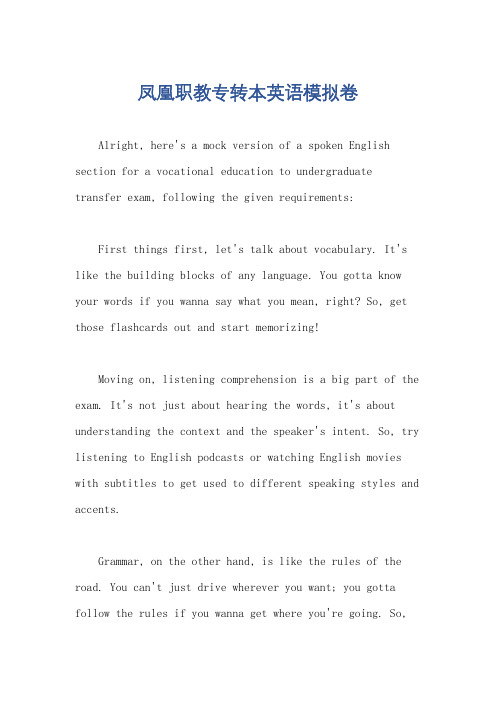 凤凰职教专转本英语模拟卷

Alright, here's a mock version of a spoken English section for a vocational education to undergraduate transfer exam, following the given requirements:

First things first, let's talk about vocabulary. It's like the building blocks of any language. You gotta know your words if you wanna say what you mean, right? So, get those flashcards out and start memorizing!

Moving on, listening comprehension is a big part of the exam. It's not just about hearing the words, it's about understanding the context and the speaker's intent. So, try listening to English podcasts or watching English movies with subtitles to get used to different speaking styles and accents.

Grammar, on the other hand, is like the rules of the road. You can't just drive wherever you want; you gotta follow the rules if you wanna get where you're going. So,